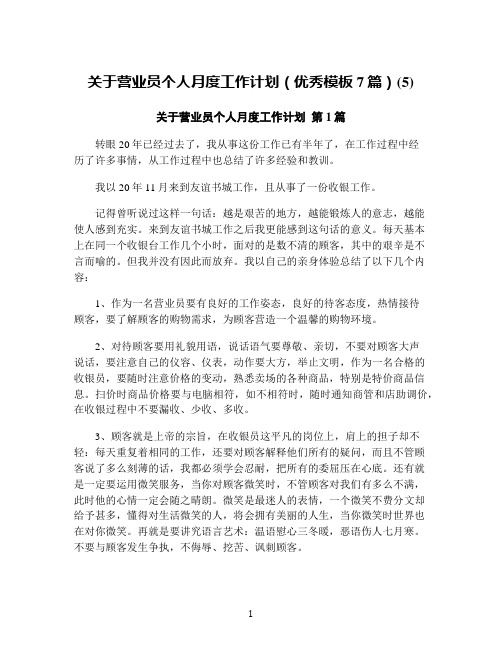 关于营业员个人月度工作计划（优秀模板 7 篇）(5)

关于营业员个人月度工作计划 第 1 篇

转眼 20 年已经过去了，我从事这份工作已有半年了，在工作过程中经历了许多事情，从工作过程中也总结了许多经验和教训。

我以 20 年 11 月来到友谊书城工作，且从事了一份收银工作。

记得曾听说过这样一句话：越是艰苦的地方，越能锻炼人的意志，越能使人感到充实。来到友谊书城工作之后我更能感到这句话的意义。每天基本上在同一个收银台工作几个小时，面对的是数不清的顾客，其中的艰辛是不言而喻的。但我并没有因此而放弃。我以自己的亲身体验总结了以下几个内容：

1、作为一名营业员要有良好的工作姿态，良好的待客态度，热情接待顾客，要了解顾客的购物需求，为顾客营造一个温馨的购物环境。

2、对待顾客要用礼貌用语，说话语气要尊敬、亲切，不要对顾客大声说话，要注意自己的仪容、仪表，动作要大方，举止文明，作为一名合格的收银员，要随时注意价格的变动，熟悉卖场的各种商品，特别是特价商品信息。扫价时商品价格要与电脑相符，如不相符时，随时通知商管和店助调价，在收银过程中不要漏收、少收、多收。

3、顾客就是上帝的宗旨，在收银员这平凡的岗位上，肩上的担子却不轻：每天重复着相同的工作，还要对顾客解释他们所有的疑问，而且不管顾客说了多么刻薄的话，我都必须学会忍耐，把所有的委屈压在心底。还有就是一定要运用微笑服务，当你对顾客微笑时，不管顾客对我们有多么不满，此时他的心情一定会随之晴朗。微笑是最迷人的表情，一个微笑不费分文却给予甚多，懂得对生活微笑的人，将会拥有美丽的人生，当你微笑时世界也在对你微笑。再就是要讲究语言艺术：温语慰心三冬暖，恶语伤人七月寒。不要与顾客发生争执，不侮辱、挖苦、讽刺顾客。

1